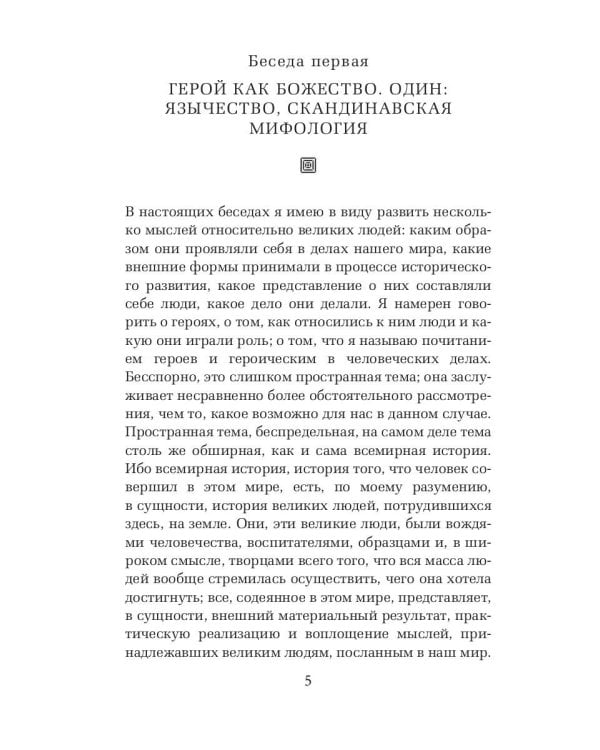 Беседа первая

ГЕРОЙ КАК БОЖЕСТВО. ОДИН: ЯЗЫЧЕСТВО, СКАНДИНАВСКАЯ МИФОЛОГИЯ

В настоящих беседах я имею в виду развить несколько мыслей относительно великих людей: каким образом они проявляли себя в делах нашего мира, какие внешние формы принимали в процессе исторического развития, какое представление о них составляли себе люди, какое дело они делали. Я намерен говорить о героях, о том, как относились к ним люди и какую они играли роль; о том, что я называю почитанием героев и героическим в человеческих делах. Бесспорно, это слишком пространная тема; она заслуживает несравненно более обстоятельного рассмотрения, чем то, какое возможно для нас в данном случае. Пространная тема, беспредельная, на самом деле тема столь же обширная, как и сама всемирная история. Ибо всемирная история, история того, что человек совершил в этом мире, есть, по моему разумению, в сущности, история великих людей, потрудившихся здесь, на земле. Они, эти великие люди, были вождями человечества, воспитателями, образцами и, в широком смысле, творцами всего того, что вся масса людей вообще стремилась осуществить, чего она хотела достигнуть; все, содеянное в этом мире, представляет, в сущности, внешний материальный результат, практическую реализацию и воплощение мыслей, принадлежавших великим людям, посланным в наш мир.

5